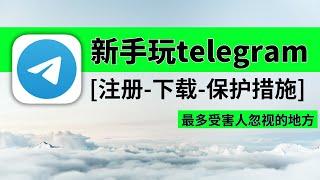 新手玩telegram

[注册-下载-保护措施]

最多受害人忽视的地方